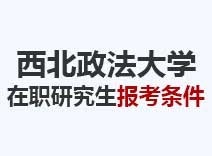 西北政法大学
在职研究生报考条件